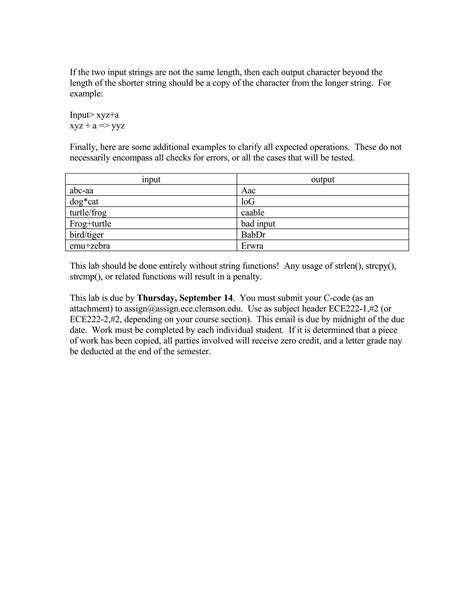 If the two input strings are not the same length, then each output character beyond the length of the shorter string should be a copy of the character from the longer string. For example:

Input> xyz+a
xyz + a => yyz

Finally, here are some additional examples to clarify all expected operations. These do not necessarily encompass all checks for errors, or all the cases that will be tested.

| input | output |
|---|---|
| abc-aa | Aac |
| dog*cat | loG |
| turtle/frog | caable |
| Frog+turtle | bad input |
| bird/tiger | BabDr |
| emu+zebra | Erwra |

This lab should be done entirely without string functions! Any usage of strlen(), strcpy(), strcmp(), or related functions will result in a penalty.

This lab is due by **Thursday, September 14**. You must submit your C-code (as an attachment) to assign@assign.ece.clemson.edu. Use as subject header ECE222-1,#2 (or ECE222-2,#2, depending on your course section). This email is due by midnight of the due date. Work must be completed by each individual student. If it is determined that a piece of work has been copied, all parties involved will receive zero credit, and a letter grade nay be deducted at the end of the semester.